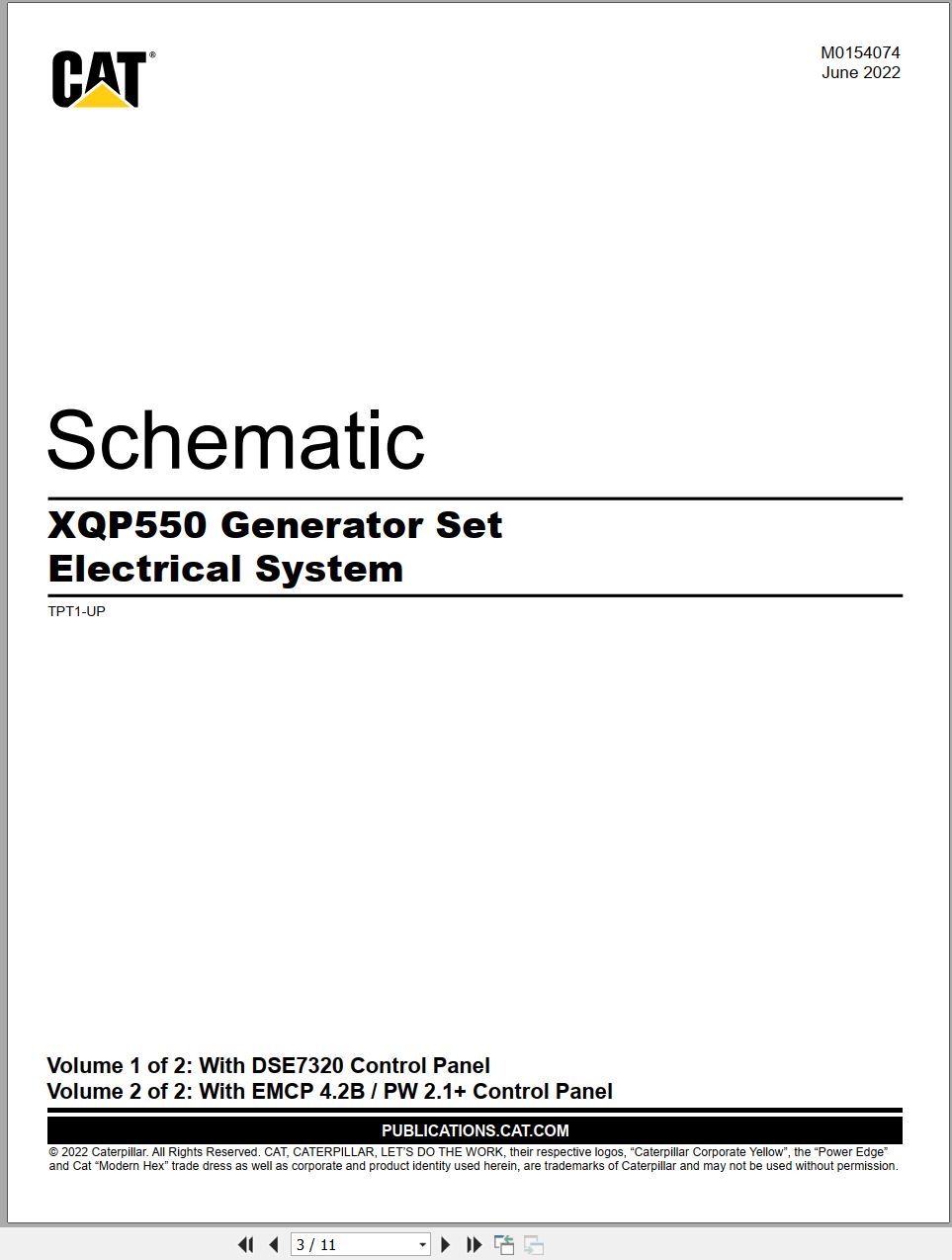 CAT®

M0154074
June 2022

Schematic

XQP550 Generator Set
Electrical System

TPT1-UP

Volume 1 of 2: With DSE7320 Control Panel
Volume 2 of 2: With EMCP 4.2B / PW 2.1+ Control Panel

PUBLICATIONS.CAT.COM

© 2022 Caterpillar. All Rights Reserved. CAT, CATERPILLAR, LET'S DO THE WORK, their respective logos, "Caterpillar Corporate Yellow", the "Power Edge" and Cat "Modern Hex" trade dress as well as corporate and product identity used herein, are trademarks of Caterpillar and may not be used without permission.

3 / 11